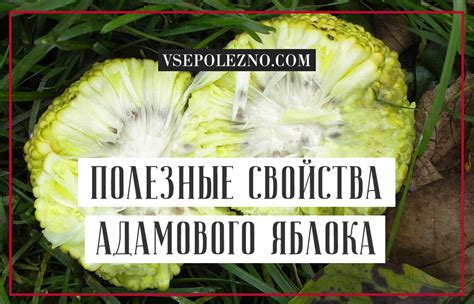 VSEPOLEZNO.COM

ПОЛЕЗНЫЕ СВОЙСТВА АДАМОВОГО ЯБЛОКА